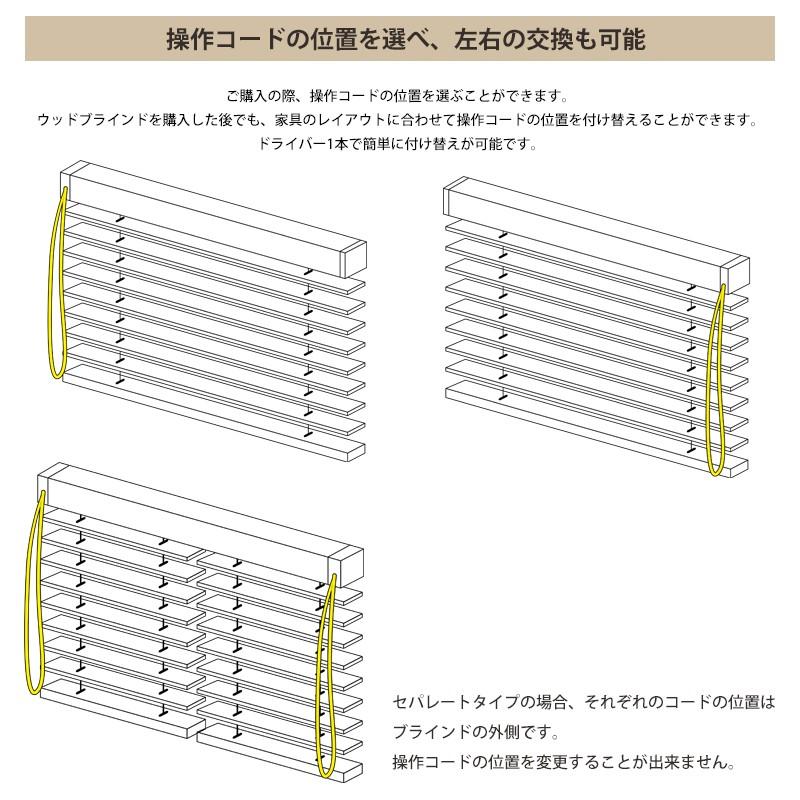 操作コードの位置を選べ、左右の交換も可能

ご購入の際、操作コードの位置を選ぶことができます。
ウッドブラインドを購入した後でも、家具のレイアウトに合わせて操作コードの位置を付け替えることができます。
ドライバー1本で簡単に付け替えが可能です。

セパレートタイプの場合、それぞれのコードの位置はブラインドの外側です。
操作コードの位置を変更することが出来ません。